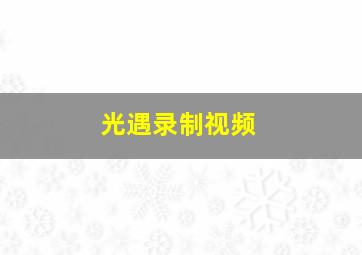 光遇录制视频